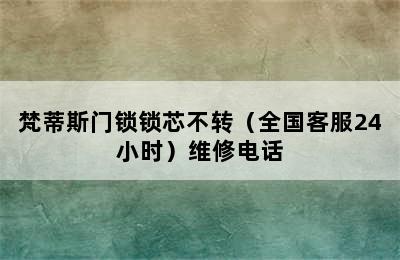 梵蒂斯门锁锁芯不转（全国客服24小时）维修电话